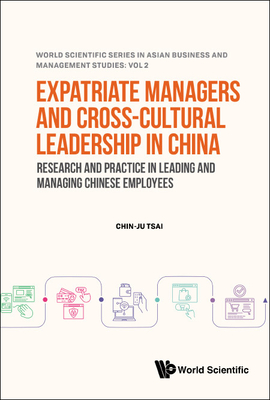 WORLD SCIENTIFIC SERIES IN ASIAN BUSINESS AND MANAGEMENT STUDIES: VOL 2

EXPATRIATE MANAGERS AND CROSS-CULTURAL LEADERSHIP IN CHINA

RESEARCH AND PRACTICE IN LEADING AND MANAGING CHINESE EMPLOYEES

CHIN-JU TSAI

PAY

World Scientific